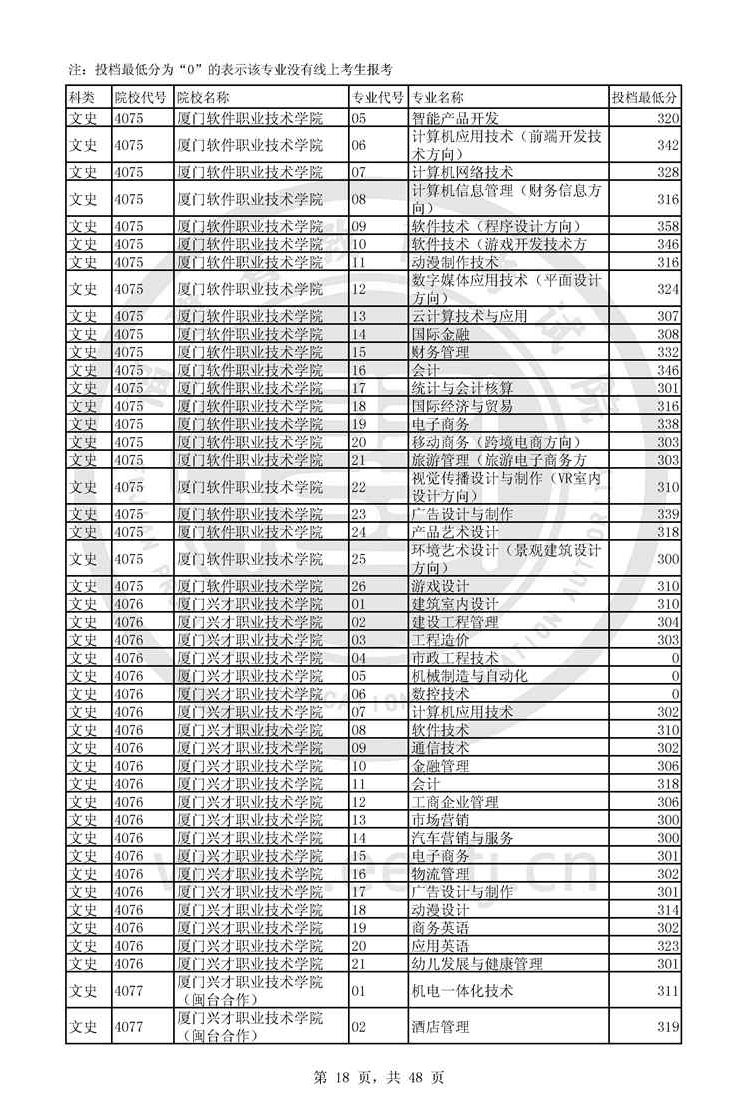 注：投档最低分为“0”的表示该专业没有线上考生报考

| 科类 | 院校代号 | 院校名称 | 专业代号 | 专业名称 | 投档最低分 |
|---|---|---|---|---|---|
| 文史 | 4075 | 厦门软件职业技术学院 | 05 | 智能产品开发 | 320 |
| 文史 | 4075 | 厦门软件职业技术学院 | 06 | 计算机应用技术（前端开发技术方向） | 342 |
| 文史 | 4075 | 厦门软件职业技术学院 | 07 | 计算机网络技术 | 328 |
| 文史 | 4075 | 厦门软件职业技术学院 | 08 | 计算机信息管理（财务信息方向） | 316 |
| 文史 | 4075 | 厦门软件职业技术学院 | 09 | 软件技术（程序设计方向） | 358 |
| 文史 | 4075 | 厦门软件职业技术学院 | 10 | 软件技术（游戏开发技术方 | 346 |
| 文史 | 4075 | 厦门软件职业技术学院 | 11 | 动漫制作技术 | 316 |
| 文史 | 4075 | 厦门软件职业技术学院 | 12 | 数字媒体应用技术（平面设计方向） | 324 |
| 文史 | 4075 | 厦门软件职业技术学院 | 13 | 云计算技术与应用 | 307 |
| 文史 | 4075 | 厦门软件职业技术学院 | 14 | 国际金融 | 308 |
| 文史 | 4075 | 厦门软件职业技术学院 | 15 | 财务管理 | 332 |
| 文史 | 4075 | 厦门软件职业技术学院 | 16 | 会计 | 346 |
| 文史 | 4075 | 厦门软件职业技术学院 | 17 | 统计与会计核算 | 301 |
| 文史 | 4075 | 厦门软件职业技术学院 | 18 | 国际经济与贸易 | 316 |
| 文史 | 4075 | 厦门软件职业技术学院 | 19 | 电子商务 | 338 |
| 文史 | 4075 | 厦门软件职业技术学院 | 20 | 移动商务（跨境电商方向） | 303 |
| 文史 | 4075 | 厦门软件职业技术学院 | 21 | 旅游管理（旅游电子商务方 | 303 |
| 文史 | 4075 | 厦门软件职业技术学院 | 22 | 视觉传播设计与制作（VR室内设计方向） | 310 |
| 文史 | 4075 | 厦门软件职业技术学院 | 23 | 广告设计与制作 | 339 |
| 文史 | 4075 | 厦门软件职业技术学院 | 24 | 产品艺术设计 | 318 |
| 文史 | 4075 | 厦门软件职业技术学院 | 25 | 环境艺术设计（景观建筑设计方向） | 300 |
| 文史 | 4075 | 厦门软件职业技术学院 | 26 | 游戏设计 | 310 |
| 文史 | 4076 | 厦门兴才职业技术学院 | 01 | 建筑室内设计 | 310 |
| 文史 | 4076 | 厦门兴才职业技术学院 | 02 | 建设工程管理 | 304 |
| 文史 | 4076 | 厦门兴才职业技术学院 | 03 | 工程造价 | 303 |
| 文史 | 4076 | 厦门兴才职业技术学院 | 04 | 市政工程技术 | 0 |
| 文史 | 4076 | 厦门兴才职业技术学院 | 05 | 机械制造与自动化 | 0 |
| 文史 | 4076 | 厦门兴才职业技术学院 | 06 | 数控技术 | 0 |
| 文史 | 4076 | 厦门兴才职业技术学院 | 07 | 计算机应用技术 | 302 |
| 文史 | 4076 | 厦门兴才职业技术学院 | 08 | 软件技术 | 310 |
| 文史 | 4076 | 厦门兴才职业技术学院 | 09 | 通信技术 | 302 |
| 文史 | 4076 | 厦门兴才职业技术学院 | 10 | 金融管理 | 306 |
| 文史 | 4076 | 厦门兴才职业技术学院 | 11 | 会计 | 318 |
| 文史 | 4076 | 厦门兴才职业技术学院 | 12 | 工商企业管理 | 306 |
| 文史 | 4076 | 厦门兴才职业技术学院 | 13 | 市场营销 | 300 |
| 文史 | 4076 | 厦门兴才职业技术学院 | 14 | 汽车营销与服务 | 300 |
| 文史 | 4076 | 厦门兴才职业技术学院 | 15 | 电子商务 | 301 |
| 文史 | 4076 | 厦门兴才职业技术学院 | 16 | 物流管理 | 302 |
| 文史 | 4076 | 厦门兴才职业技术学院 | 17 | 广告设计与制作 | 301 |
| 文史 | 4076 | 厦门兴才职业技术学院 | 18 | 动漫设计 | 314 |
| 文史 | 4076 | 厦门兴才职业技术学院 | 19 | 商务英语 | 302 |
| 文史 | 4076 | 厦门兴才职业技术学院 | 20 | 应用英语 | 323 |
| 文史 | 4076 | 厦门兴才职业技术学院 | 21 | 幼儿发展与健康管理 | 301 |
| 文史 | 4077 | 厦门兴才职业技术学院（闽台合作） | 01 | 机电一体化技术 | 311 |
| 文史 | 4077 | 厦门兴才职业技术学院（闽台合作） | 02 | 酒店管理 | 319 |

第 18 页，共 48 页